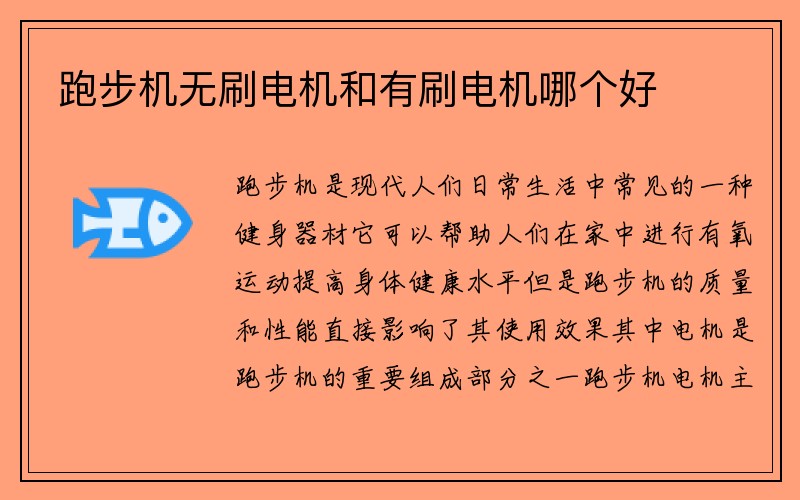 跑步机无刷电机和有刷电机哪个好

跑步机是现代人们日常生活中常见的一种健身器材它可以帮助人们在家中进行有氧运动提高身体健康水平但是跑步机的质量和性能直接影响了其使用效果其中电机是跑步机的重要组成部分之一跑步机电机主